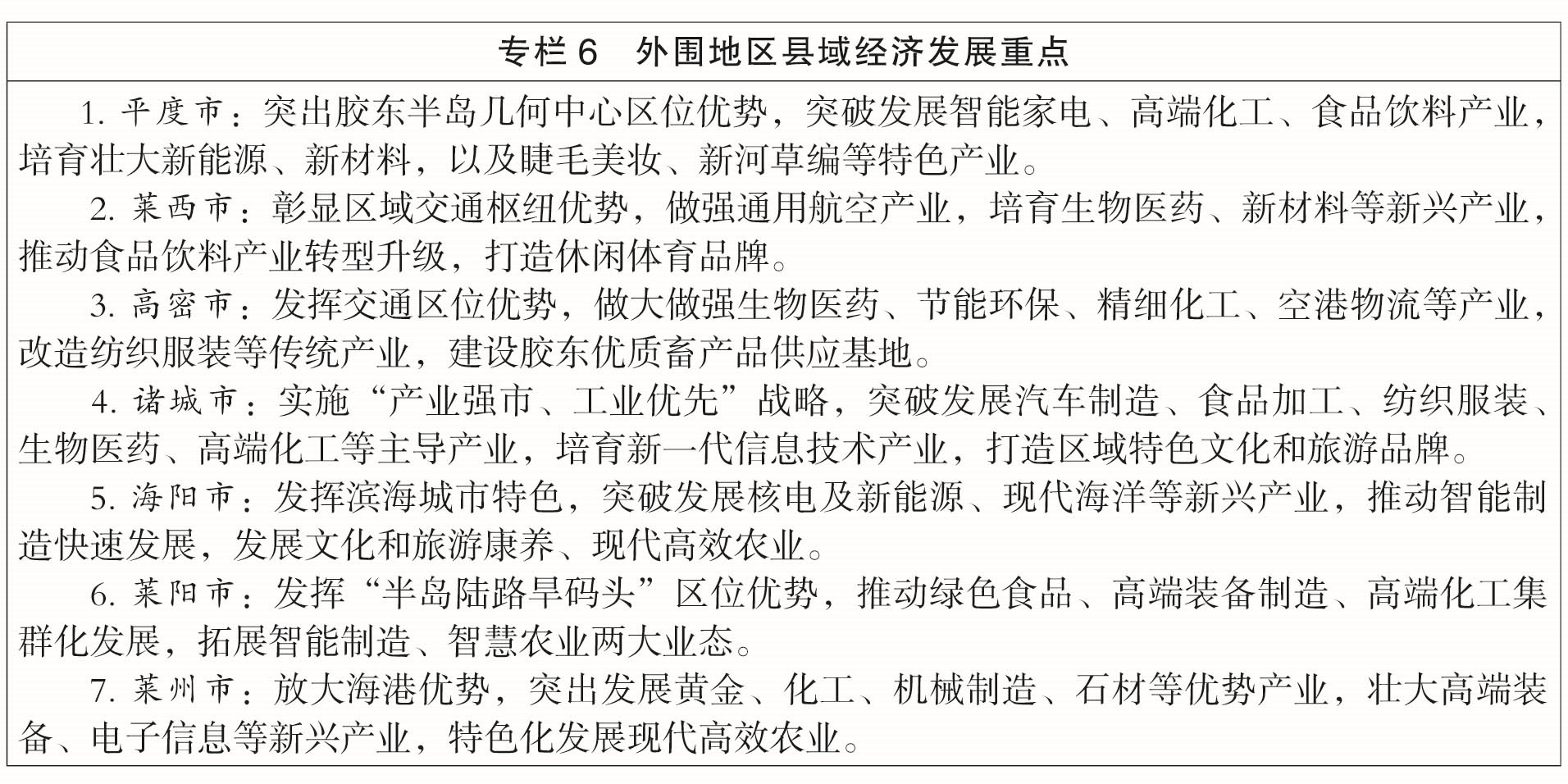 专栏6　外围地区县域经济发展重点

1. 平度市：突出胶东半岛几何中心区位优势，突破发展智能家电、高端化工、食品饮料产业，培育壮大新能源、新材料，以及睫毛美妆、新河草编等特色产业。

2. 莱西市：彰显区域交通枢纽优势，做强通用航空产业，培育生物医药、新材料等新兴产业，推动食品饮料产业转型升级，打造休闲体育品牌。

3. 高密市：发挥交通区位优势，做大做强生物医药、节能环保、精细化工、空港物流等产业，改造纺织服装等传统产业，建设胶东优质畜产品供应基地。

4. 诸城市：实施“产业强市、工业优先”战略，突破发展汽车制造、食品加工、纺织服装、生物医药、高端化工等主导产业，培育新一代信息技术产业，打造区域特色文化和旅游品牌。

5. 海阳市：发挥滨海城市特色，突破发展核电及新能源、现代海洋等新兴产业，推动智能制造快速发展，发展文化和旅游康养、现代高效农业。

6. 莱阳市：发挥“半岛陆路旱码头”区位优势，推动绿色食品、高端装备制造、高端化工集群化发展，拓展智能制造、智慧农业两大业态。

7. 莱州市：放大海港优势，突出发展黄金、化工、机械制造、石材等优势产业，壮大高端装备、电子信息等新兴产业，特色化发展现代高效农业。